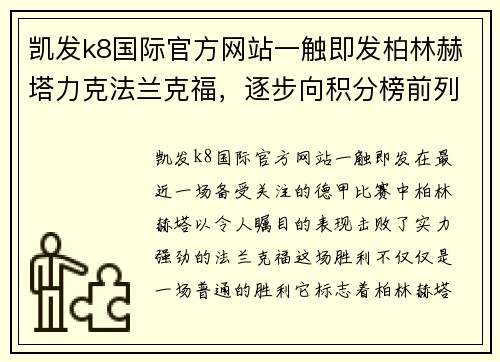 凯发k8国际官方网站一触即发柏林赫塔力克法兰克福，逐步向积分榜前列

凯发k8国际官方网站一触即发在最近一场备受关注的德甲比赛中柏林赫塔以令人瞩目的表现击败了实力强劲的法兰克福这场胜利不仅仅是一场普通的胜利它标志着柏林赫塔